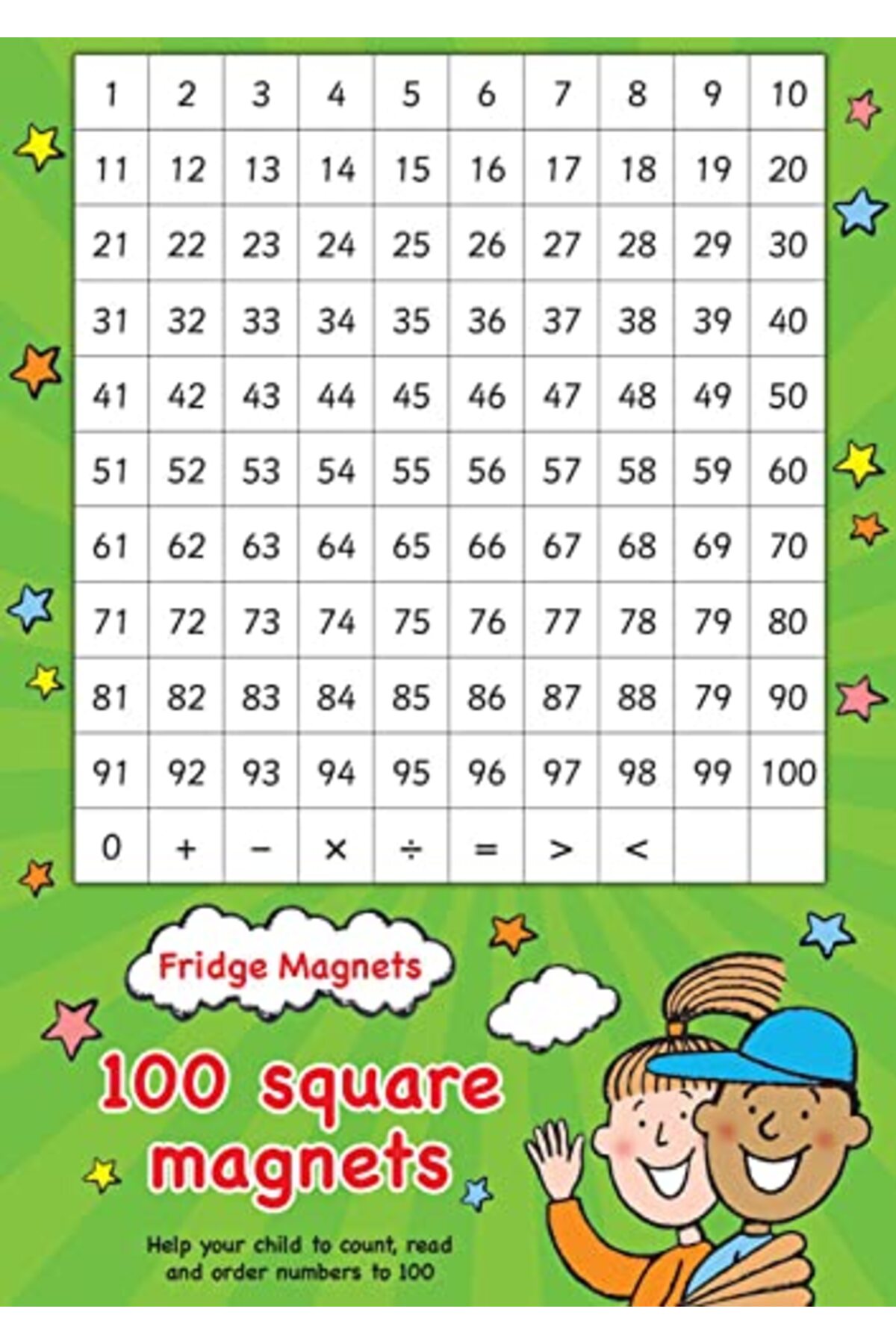 | 1 | 2 | 3 | 4 | 5 | 6 | 7 | 8 | 9 | 10 |
|---|---|---|---|---|---|---|---|---|---|
| 11 | 12 | 13 | 14 | 15 | 16 | 17 | 18 | 19 | 20 |
| 21 | 22 | 23 | 24 | 25 | 26 | 27 | 28 | 29 | 30 |
| 31 | 32 | 33 | 34 | 35 | 36 | 37 | 38 | 39 | 40 |
| 41 | 42 | 43 | 44 | 45 | 46 | 47 | 48 | 49 | 50 |
| 51 | 52 | 53 | 54 | 55 | 56 | 57 | 58 | 59 | 60 |
| 61 | 62 | 63 | 64 | 65 | 66 | 67 | 68 | 69 | 70 |
| 71 | 72 | 73 | 74 | 75 | 76 | 77 | 78 | 79 | 80 |
| 81 | 82 | 83 | 84 | 85 | 86 | 87 | 88 | 79 | 90 |
| 91 | 92 | 93 | 94 | 95 | 96 | 97 | 98 | 99 | 100 |
| 0 | + | − | × | ÷ | = | > | < | | |

Fridge Magnets

100 square magnets

Help your child to count, read and order numbers to 100